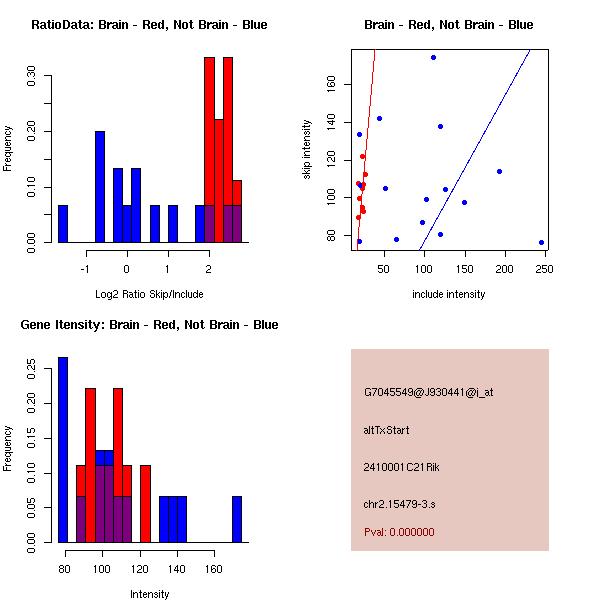 RatioData: Brain - Red, Not Brain - Blue

Frequency

0.00
0.10
0.20
0.30

-1
0
1
2

Log2 Ratio Skip/Include

Brain - Red, Not Brain - Blue

skip intensity

80
100
120
140
160

50
100
150
200
250

include intensity

Gene Itensity: Brain - Red, Not Brain - Blue

Frequency

0.00
0.05
0.10
0.15
0.20
0.25

80
100
120
140
160

Intensity

G7045549@J930441@i_at

altTxStart

2410001C21Rik

chr2.15479-3.s

Pval: 0.000000